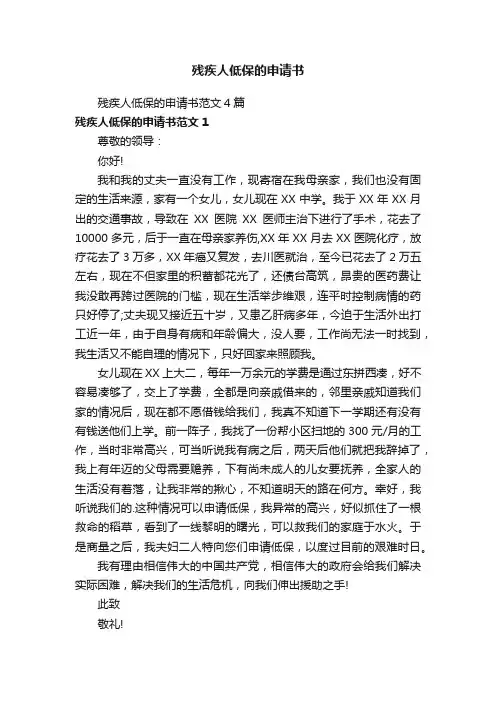 残疾人低保的申请书

残疾人低保的申请书范文 4 篇

残疾人低保的申请书范文 1

尊敬的领导：

你好!

我和我的丈夫一直没有工作，现寄宿在我母亲家，我们也没有固定的生活来源，家有一个女儿，女儿现在 XX 中学。我于 XX 年 XX 月出的交通事故，导致在 XX 医院 XX 医师主治下进行了手术，花去了 10000 多元，后于一直在母亲家养伤,XX 年 XX 月去 XX 医院化疗，放疗花去了 3 万多，XX 年癌又复发，去川医就治，至今已花去了 2 万五左右，现在不但家里的积蓄都花光了，还债台高筑，昂贵的医药费让我没敢再跨过医院的门槛，现在生活举步维艰，连平时控制病情的药只好停了;丈夫现又接近五十岁，又患乙肝病多年，今迫于生活外出打工近一年，由于自身有病和年龄偏大，没人要，工作尚无法一时找到，我生活又不能自理的情况下，只好回家来照顾我。

女儿现在 XX 上大二，每年一万余元的学费是通过东拼西凑，好不容易凑够了，交上了学费，全都是向亲戚借来的，邻里亲戚知道我们家的情况后，现在都不愿借钱给我们，我真不知道下一学期还有没有有钱送他们上学。前一阵子，我找了一份帮小区扫地的 300 元/月的工作，当时非常高兴，可当听说我有病之后，两天后他们就把我辞掉了，我上有年迈的父母需要赡养，下有尚未成人的儿女要抚养，全家人的生活没有着落，让我非常的揪心，不知道明天的路在何方。幸好，我听说我们的.这种情况可以申请低保，我异常的高兴，好似抓住了一根救命的稻草，看到了一线黎明的曙光，可以救我们的家庭于水火。于是商量之后，我夫妇二人特向您们申请低保，以度过目前的艰难时日。

我有理由相信伟大的中国共产党，相信伟大的政府会给我们解决实际困难，解决我们的生活危机，向我们伸出援助之手!

此致

敬礼!